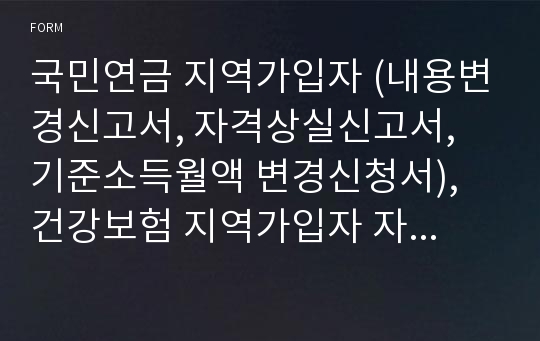 FORM

국민연금 지역가입자 (내용변경신고서, 자격상실신고서, 기준소득월액 변경신청서), 건강보험 지역가입자 자...